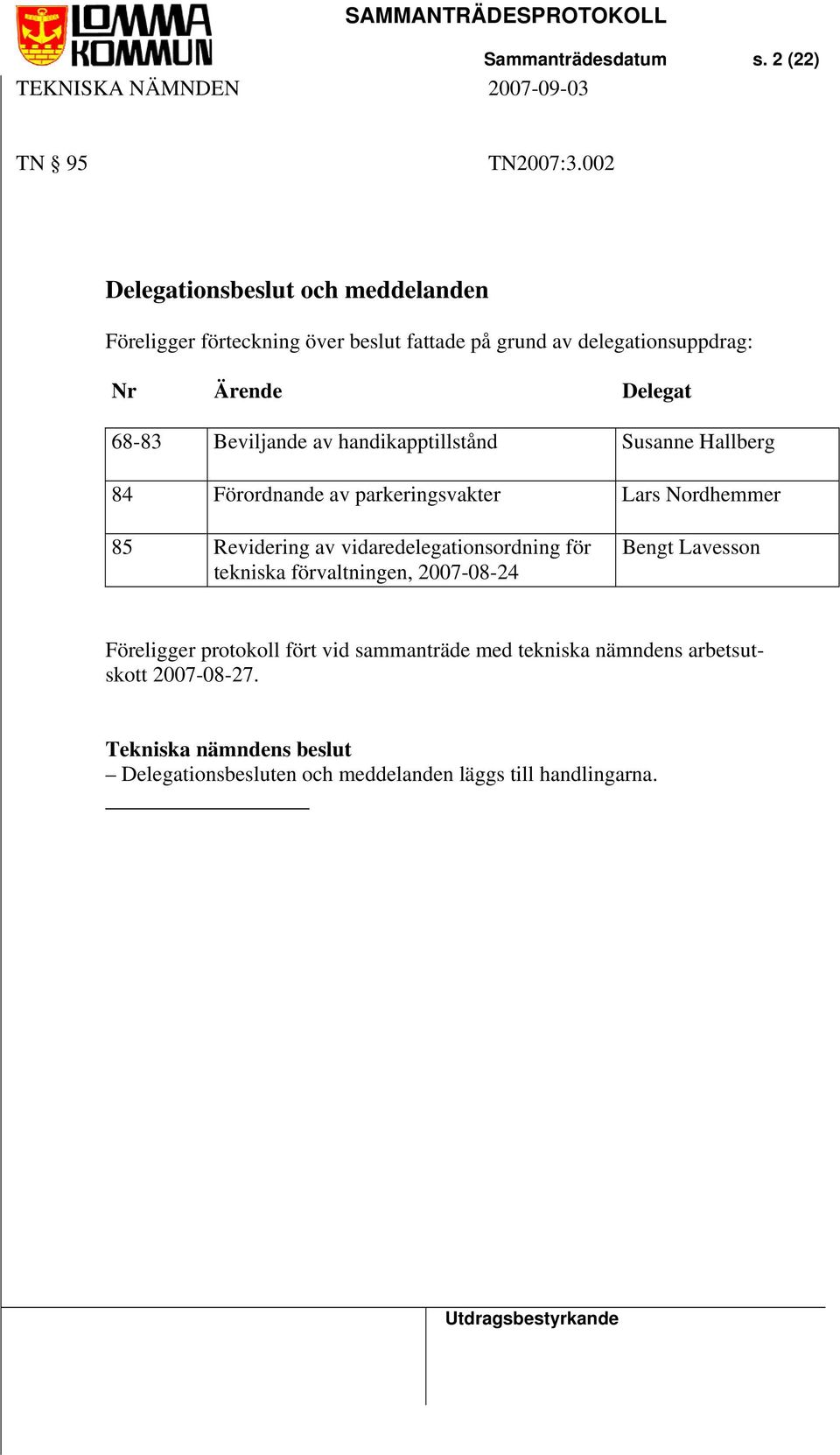 LOMMA KOMMUN

SAMMANTRÄDESPROTOKOLL

Sammanträdesdatum s. 2 (22)

TEKNISKA NÄMNDEN 2007-09-03

TN § 95 TN2007:3.002

Delegationsbeslut och meddelanden

Föreligger förteckning över beslut fattade på grund av delegationsuppdrag:

| Nr | Ärende | Delegat |
|---|---|---|
| 68-83 | Beviljande av handikapptillstånd | Susanne Hallberg |
| 84 | Förordnande av parkeringsvakter | Lars Nordhemmer |
| 85 | Revidering av vidaredelegationsordning för tekniska förvaltningen, 2007-08-24 | Bengt Lavesson |

Föreligger protokoll fört vid sammanträde med tekniska nämndens arbetsutskott 2007-08-27.

Tekniska nämndens beslut
– Delegationsbesluten och meddelanden läggs till handlingarna.

Utdragsbestyrkande